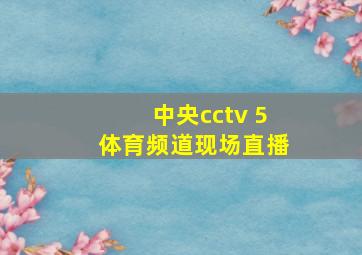 中央cctv 5
体育频道现场直播